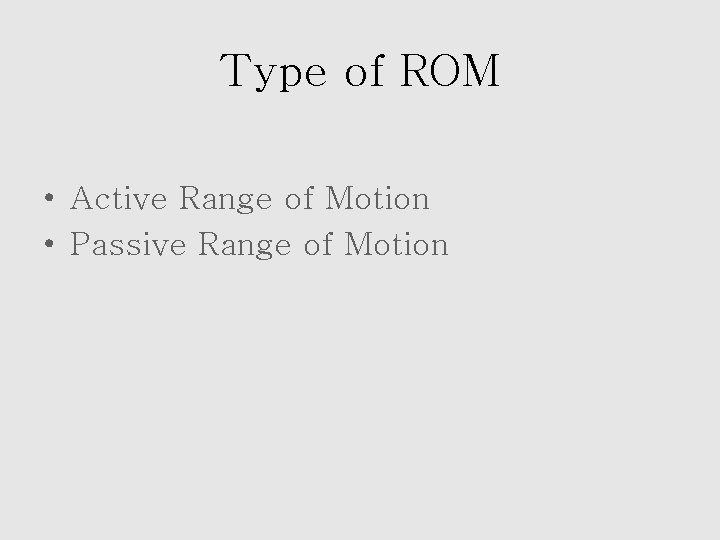 Type of ROM

• Active Range of Motion
• Passive Range of Motion